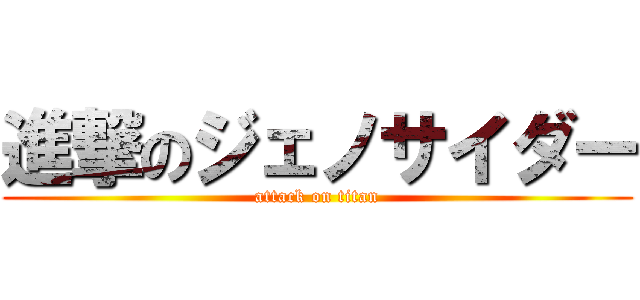 進撃のジェノサイダー
attack on titan